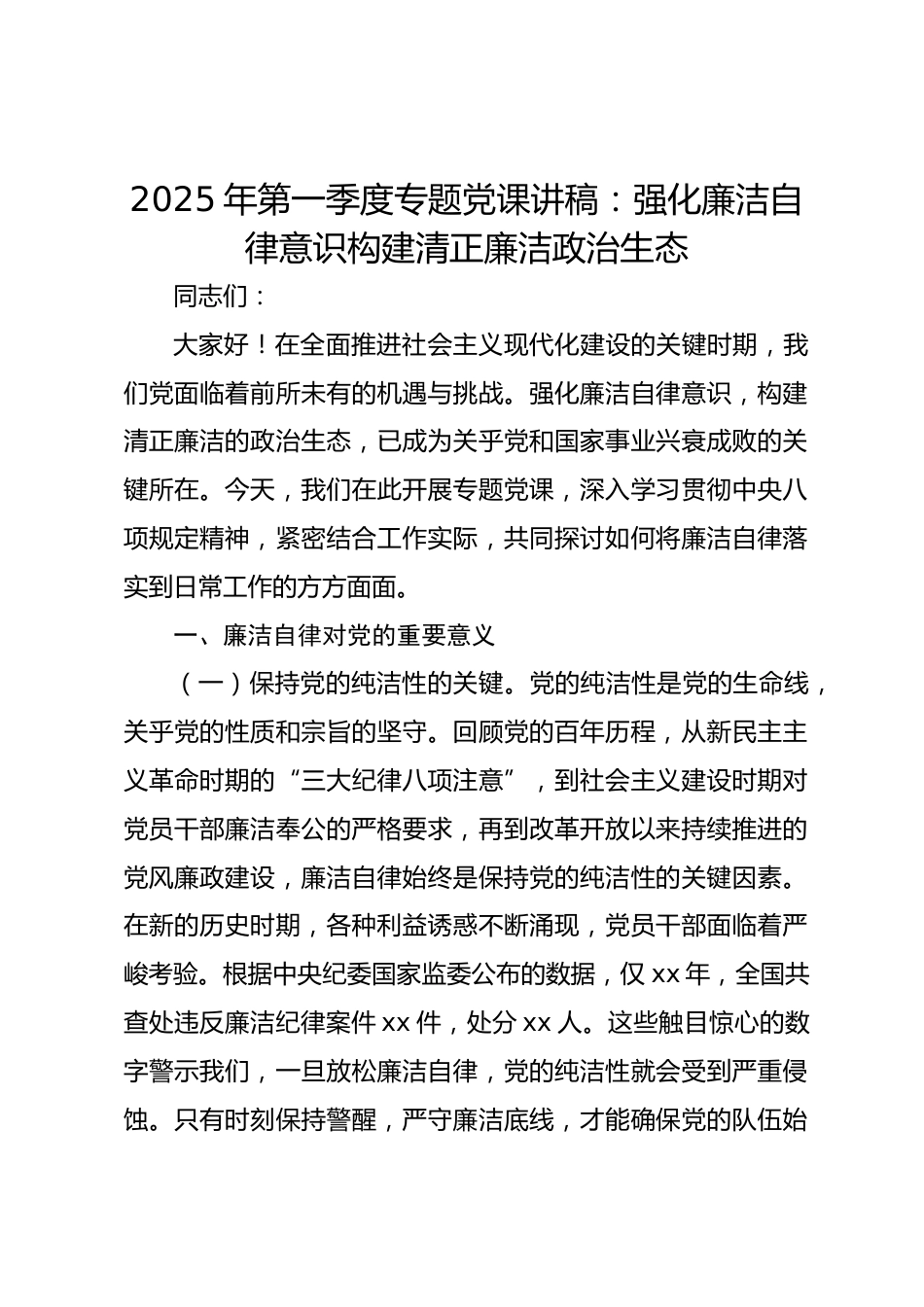 2025 年第一季度专题党课讲稿：强化廉洁自律意识构建清正廉洁政治生态

同志们：

大家好！在全面推进社会主义现代化建设的关键时期，我们党面临着前所未有的机遇与挑战。强化廉洁自律意识，构建清正廉洁的政治生态，已成为关乎党和国家事业兴衰成败的关键所在。今天，我们在此开展专题党课，深入学习贯彻中央八项规定精神，紧密结合工作实际，共同探讨如何将廉洁自律落实到日常工作的方方面面。

一、廉洁自律对党的重要意义

（一）保持党的纯洁性的关键。党的纯洁性是党的生命线，关乎党的性质和宗旨的坚守。回顾党的百年历程，从新民主主义革命时期的“三大纪律八项注意”，到社会主义建设时期对党员干部廉洁奉公的严格要求，再到改革开放以来持续推进的党风廉政建设，廉洁自律始终是保持党的纯洁性的关键因素。在新的历史时期，各种利益诱惑不断涌现，党员干部面临着严峻考验。根据中央纪委国家监委公布的数据，仅 xx 年，全国共查处违反廉洁纪律案件 xx 件，处分 xx 人。这些触目惊心的数字警示我们，一旦放松廉洁自律，党的纯洁性就会受到严重侵蚀。只有时刻保持警醒，严守廉洁底线，才能确保党的队伍始